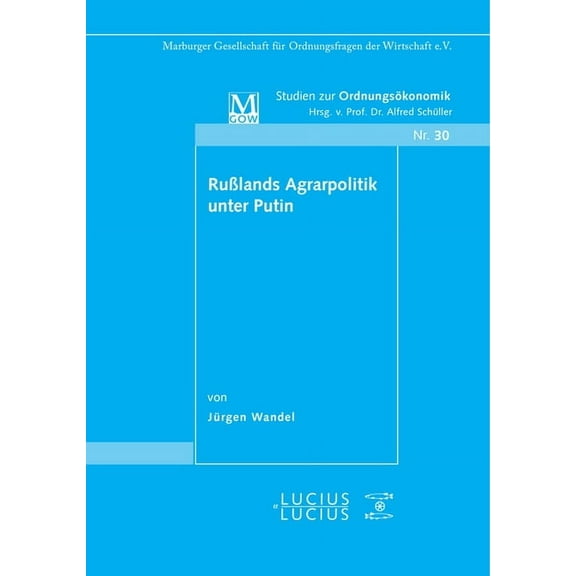 Marburger Gesellschaft für Ordnungsfragen der Wirtschaft e.V.

M
GOW

Studien zur Ordnungsökonomik
Hrsg. v. Prof. Dr. Alfred Schüller

Nr. 30

Rußlands Agrarpolitik unter Putin

von
Jürgen Wandel

LUCIUS
et
LUCIUS